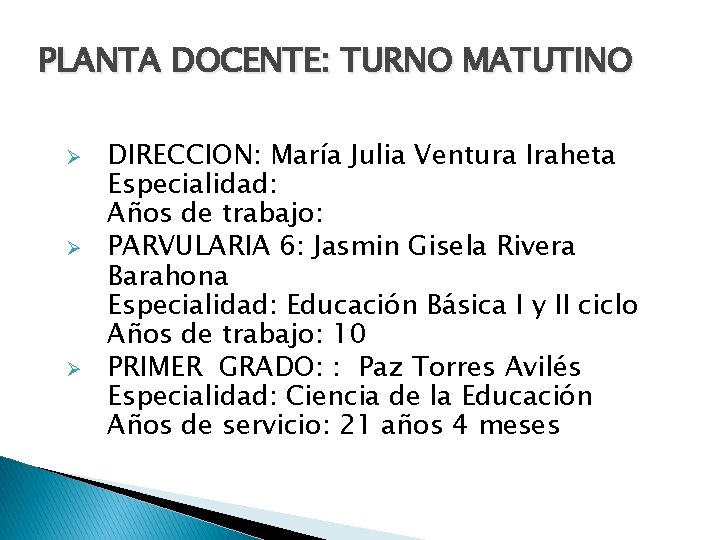 PLANTA DOCENTE: TURNO MATUTINO

➢ DIRECCION: María Julia Ventura Iraheta
Especialidad:
Años de trabajo:
➢ PARVULARIA 6: Jasmin Gisela Rivera Barahona
Especialidad: Educación Básica I y II ciclo
Años de trabajo: 10
➢ PRIMER GRADO: : Paz Torres Avilés
Especialidad: Ciencia de la Educación
Años de servicio: 21 años 4 meses